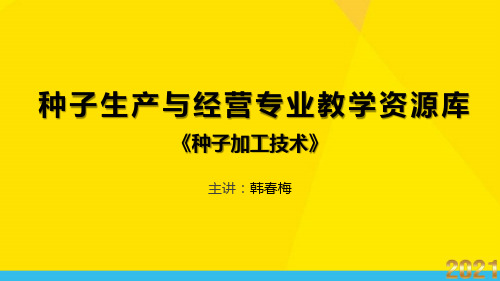 种子生产与经营专业教学资源库

《种子加工技术》

主讲：韩春梅

2021